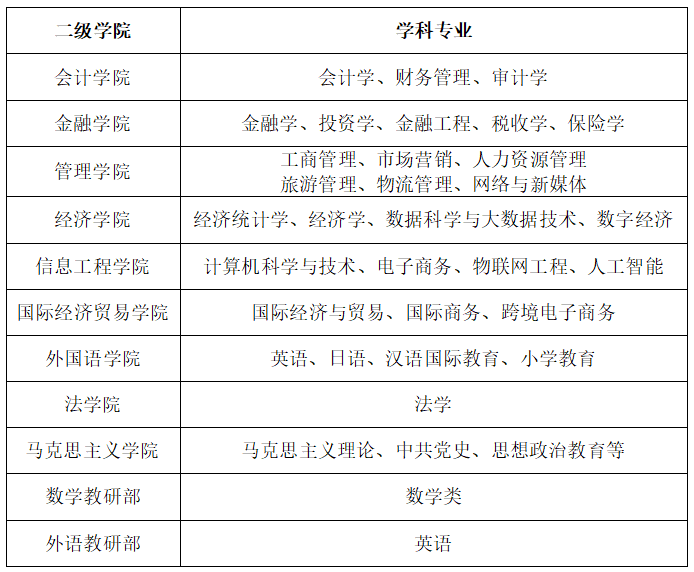 | 二级学院 | 学科专业 |
|---|---|
| 会计学院 | 会计学、财务管理、审计学 |
| 金融学院 | 金融学、投资学、金融工程、税收学、保险学 |
| 管理学院 | 工商管理、市场营销、人力资源管理 旅游管理、物流管理、网络与新媒体 |
| 经济学院 | 经济统计学、经济学、数据科学与大数据技术、数字经济 |
| 信息工程学院 | 计算机科学与技术、电子商务、物联网工程、人工智能 |
| 国际经济贸易学院 | 国际经济与贸易、国际商务、跨境电子商务 |
| 外国语学院 | 英语、日语、汉语国际教育、小学教育 |
| 法学院 | 法学 |
| 马克思主义学院 | 马克思主义理论、中共党史、思想政治教育等 |
| 数学教研部 | 数学类 |
| 外语教研部 | 英语 |